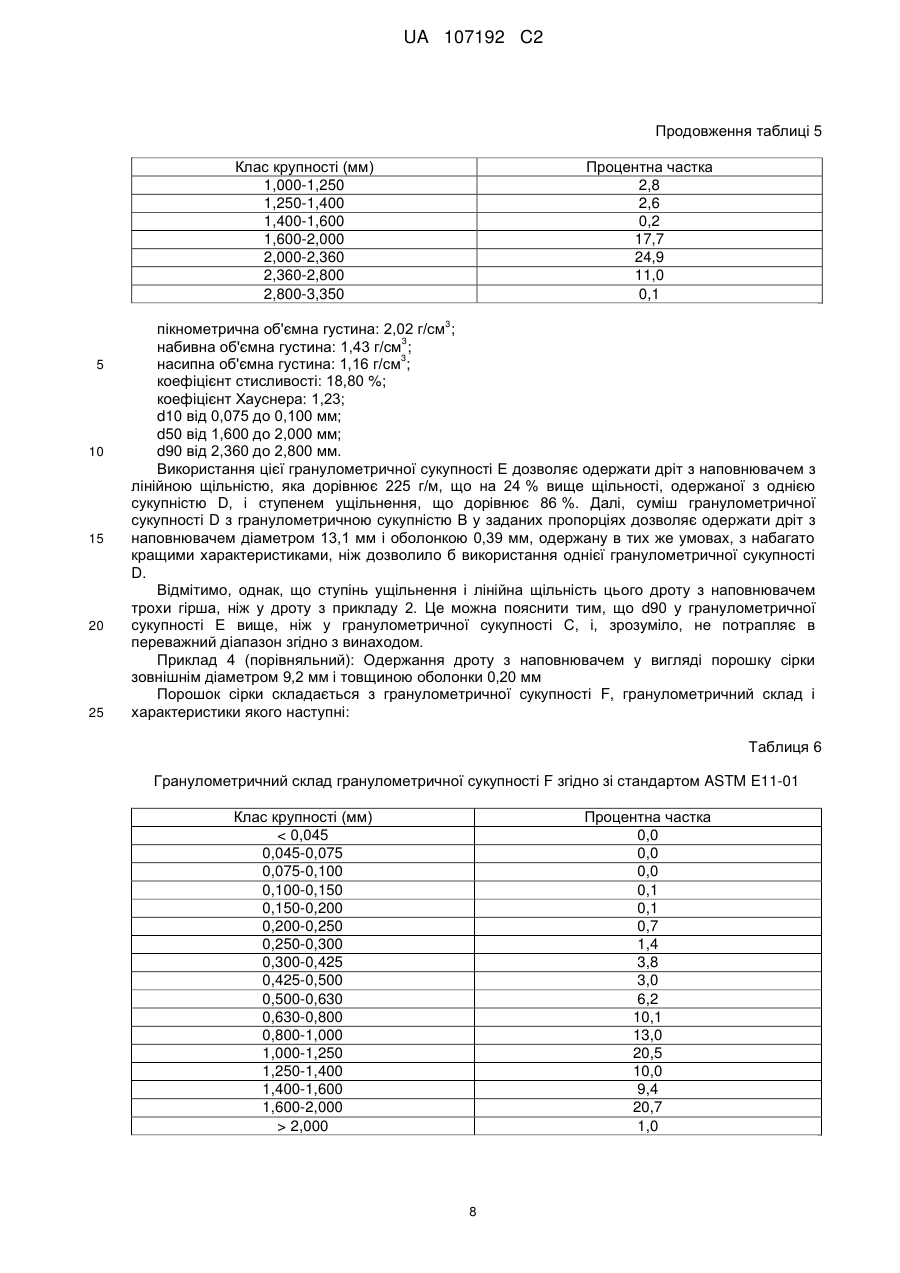 UA 107192 C2

Продовження таблиці 5

| Клас крупності (мм) | Процентна частка |
|---|---|
| 1,000-1,250 | 2,8 |
| 1,250-1,400 | 2,6 |
| 1,400-1,600 | 0,2 |
| 1,600-2,000 | 17,7 |
| 2,000-2,360 | 24,9 |
| 2,360-2,800 | 11,0 |
| 2,800-3,350 | 0,1 |

пікнометрична об'ємна густина: 2,02 г/см$^3$;
набивна об'ємна густина: 1,43 г/см$^3$;
5 насипна об'ємна густина: 1,16 г/см$^3$;
коефіцієнт стисливості: 18,80 %;
коефіцієнт Хауснера: 1,23;
d10 від 0,075 до 0,100 мм;
d50 від 1,600 до 2,000 мм;
10 d90 від 2,360 до 2,800 мм.

Використання цієї гранулометричної сукупності E дозволяє одержати дріт з наповнювачем з лінійною щільністю, яка дорівнює 225 г/м, що на 24 % вище щільності, одержаної з однією сукупністю D, і ступенем ущільнення, що дорівнює 86 %. Далі, суміш гранулометричної сукупності D з гранулометричною сукупністю B у заданих пропорціях дозволяє одержати дріт з 15 наповнювачем діаметром 13,1 мм і оболонкою 0,39 мм, одержану в тих же умовах, з набагато кращими характеристиками, ніж дозволило б використання однієї гранулометричної сукупності D.

Відмітимо, однак, що ступінь ущільнення і лінійна щільність цього дроту з наповнювачем трохи гірша, ніж у дроту з прикладу 2. Це можна пояснити тим, що d90 у гранулометричної 20 сукупності E вище, ніж у гранулометричної сукупності C, і, зрозуміло, не потрапляє в переважний діапазон згідно з винаходом.

Приклад 4 (порівняльний): Одержання дроту з наповнювачем у вигляді порошку сірки зовнішнім діаметром 9,2 мм і товщиною оболонки 0,20 мм

Порошок сірки складається з гранулометричної сукупності F, гранулометричний склад і 25 характеристики якого наступні:

Таблиця 6

Гранулометричний склад гранулометричної сукупності F згідно зі стандартом ASTM E11-01

| Клас крупності (мм) | Процентна частка |
|---|---|
| < 0,045 | 0,0 |
| 0,045-0,075 | 0,0 |
| 0,075-0,100 | 0,0 |
| 0,100-0,150 | 0,1 |
| 0,150-0,200 | 0,1 |
| 0,200-0,250 | 0,7 |
| 0,250-0,300 | 1,4 |
| 0,300-0,425 | 3,8 |
| 0,425-0,500 | 3,0 |
| 0,500-0,630 | 6,2 |
| 0,630-0,800 | 10,1 |
| 0,800-1,000 | 13,0 |
| 1,000-1,250 | 20,5 |
| 1,250-1,400 | 10,0 |
| 1,400-1,600 | 9,4 |
| 1,600-2,000 | 20,7 |
| > 2,000 | 1,0 |

8